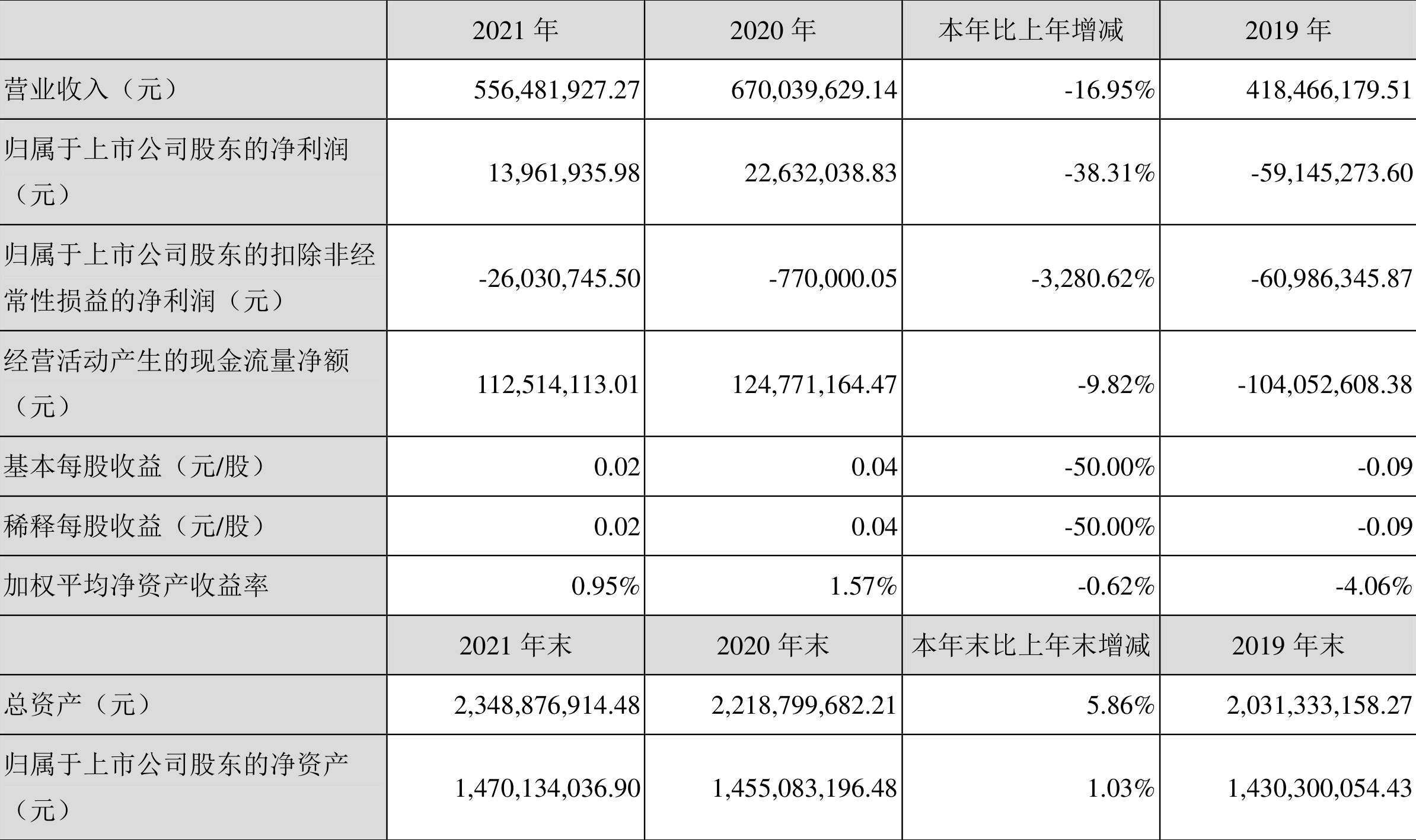 |  | 2021 年 | 2020 年 | 本年比上年增减 | 2019 年 |
|---|---|---|---|---|
| 营业收入（元） | 556,481,927.27 | 670,039,629.14 | -16.95% | 418,466,179.51 |
| 归属于上市公司股东的净利润（元） | 13,961,935.98 | 22,632,038.83 | -38.31% | -59,145,273.60 |
| 归属于上市公司股东的扣除非经常性损益的净利润（元） | -26,030,745.50 | -770,000.05 | -3,280.62% | -60,986,345.87 |
| 经营活动产生的现金流量净额（元） | 112,514,113.01 | 124,771,164.47 | -9.82% | -104,052,608.38 |
| 基本每股收益（元/股） | 0.02 | 0.04 | -50.00% | -0.09 |
| 稀释每股收益（元/股） | 0.02 | 0.04 | -50.00% | -0.09 |
| 加权平均净资产收益率 | 0.95% | 1.57% | -0.62% | -4.06% |
|  | 2021 年末 | 2020 年末 | 本年末比上年末增减 | 2019 年末 |
| 总资产（元） | 2,348,876,914.48 | 2,218,799,682.21 | 5.86% | 2,031,333,158.27 |
| 归属于上市公司股东的净资产（元） | 1,470,134,036.90 | 1,455,083,196.48 | 1.03% | 1,430,300,054.43 |